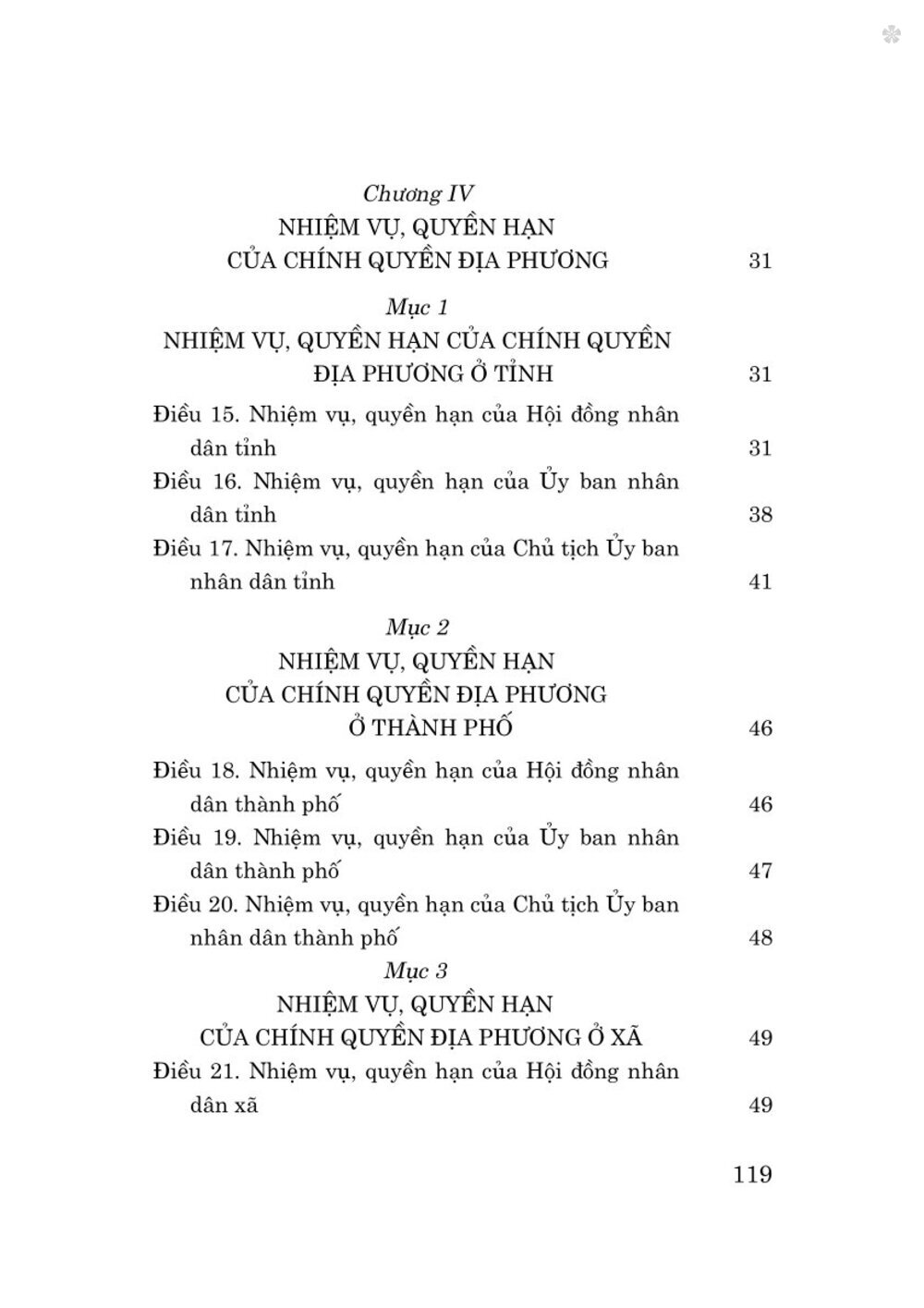 Chương IV
NHIỆM VỤ, QUYỀN HẠN
CỦA CHÍNH QUYỀN ĐỊA PHƯƠNG 31

Mục 1
NHIỆM VỤ, QUYỀN HẠN CỦA CHÍNH QUYỀN ĐỊA PHƯƠNG Ở TỈNH 31

Điều 15. Nhiệm vụ, quyền hạn của Hội đồng nhân dân tỉnh 31

Điều 16. Nhiệm vụ, quyền hạn của Ủy ban nhân dân tỉnh 38

Điều 17. Nhiệm vụ, quyền hạn của Chủ tịch Ủy ban nhân dân tỉnh 41

Mục 2
NHIỆM VỤ, QUYỀN HẠN
CỦA CHÍNH QUYỀN ĐỊA PHƯƠNG
Ở THÀNH PHỐ 46

Điều 18. Nhiệm vụ, quyền hạn của Hội đồng nhân dân thành phố 46

Điều 19. Nhiệm vụ, quyền hạn của Ủy ban nhân dân thành phố 47

Điều 20. Nhiệm vụ, quyền hạn của Chủ tịch Ủy ban nhân dân thành phố 48

Mục 3
NHIỆM VỤ, QUYỀN HẠN
CỦA CHÍNH QUYỀN ĐỊA PHƯƠNG Ở XÃ 49

Điều 21. Nhiệm vụ, quyền hạn của Hội đồng nhân dân xã 49

119